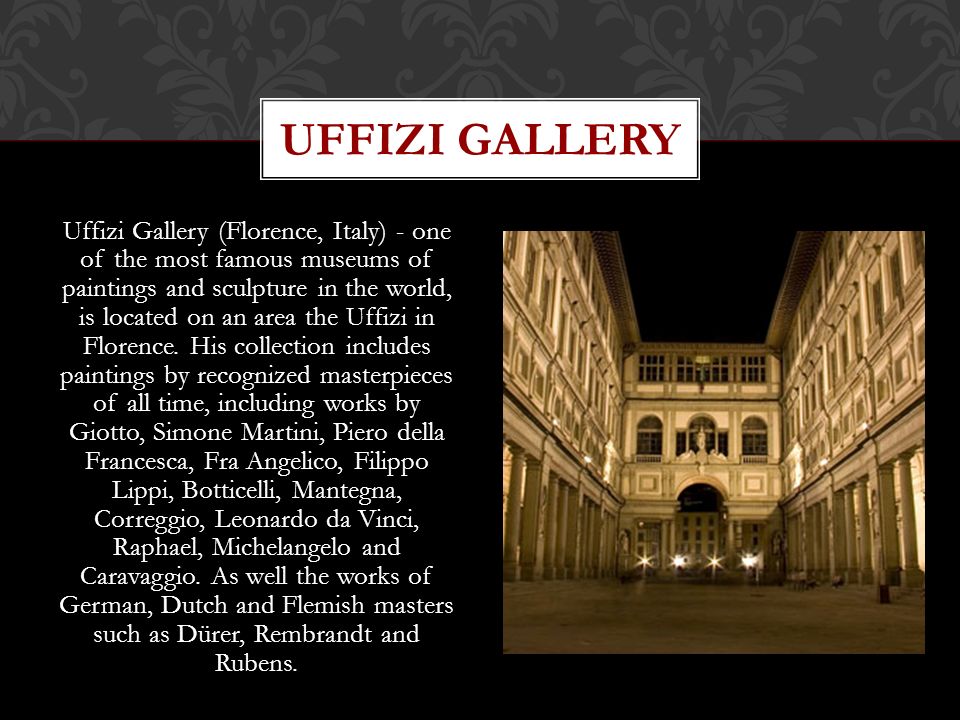 UFFIZI GALLERY

Uffizi Gallery (Florence, Italy) - one of the most famous museums of paintings and sculpture in the world, is located on an area the Uffizi in Florence. His collection includes paintings by recognized masterpieces of all time, including works by Giotto, Simone Martini, Piero della Francesca, Fra Angelico, Filippo Lippi, Botticelli, Mantegna, Correggio, Leonardo da Vinci, Raphael, Michelangelo and Caravaggio. As well the works of German, Dutch and Flemish masters such as Dürer, Rembrandt and Rubens.